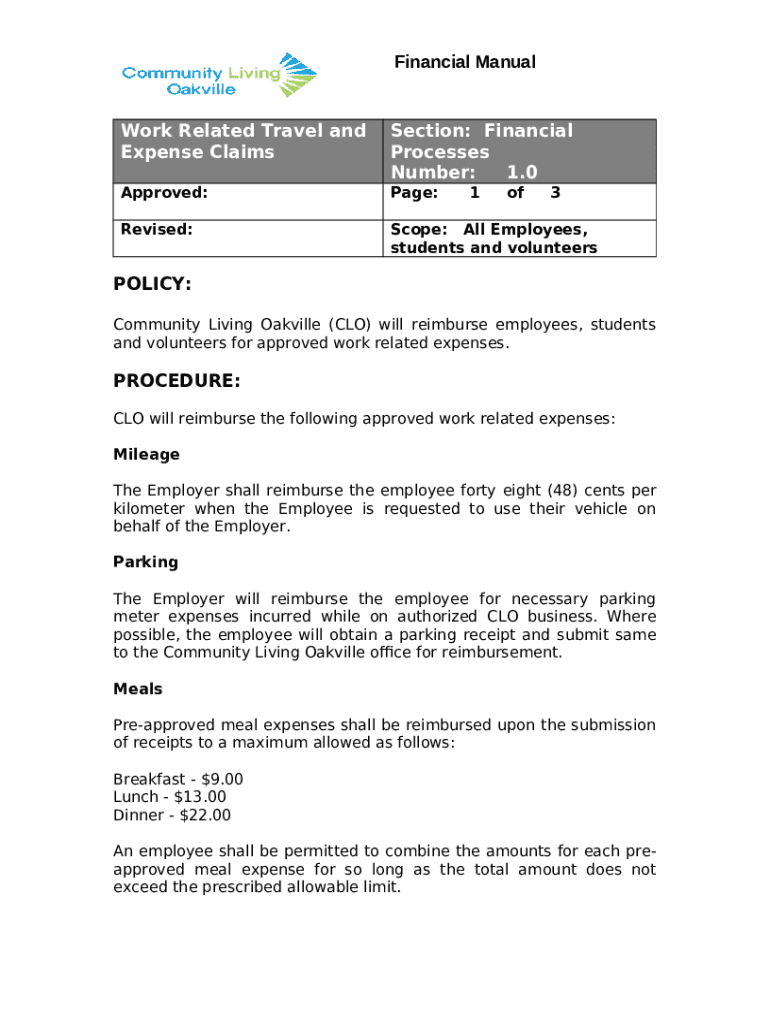 Community Living Oakville

Financial Manual

| Work Related Travel and Expense Claims | Section: Financial Processes Number: 1.0 |
|---|---|
| Approved: | Page: 1 of 3 |
| Revised: | Scope: All Employees, students and volunteers |

POLICY:

Community Living Oakville (CLO) will reimburse employees, students and volunteers for approved work related expenses.

PROCEDURE:

CLO will reimburse the following approved work related expenses:

Mileage

The Employer shall reimburse the employee forty eight (48) cents per kilometer when the Employee is requested to use their vehicle on behalf of the Employer.

Parking

The Employer will reimburse the employee for necessary parking meter expenses incurred while on authorized CLO business. Where possible, the employee will obtain a parking receipt and submit same to the Community Living Oakville office for reimbursement.

Meals

Pre-approved meal expenses shall be reimbursed upon the submission of receipts to a maximum allowed as follows:

Breakfast - $9.00
Lunch - $13.00
Dinner - $22.00

An employee shall be permitted to combine the amounts for each pre-approved meal expense for so long as the total amount does not exceed the prescribed allowable limit.